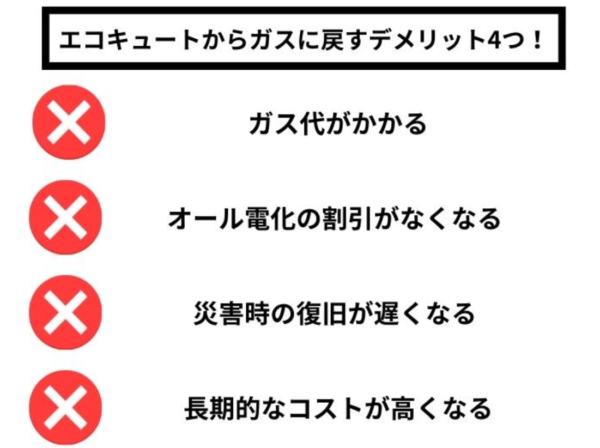 エコキュートからガスに戻すデメリット4つ！

ガス代がかかる

オール電化の割引がなくなる

災害時の復旧が遅くなる

長期的なコストが高くなる